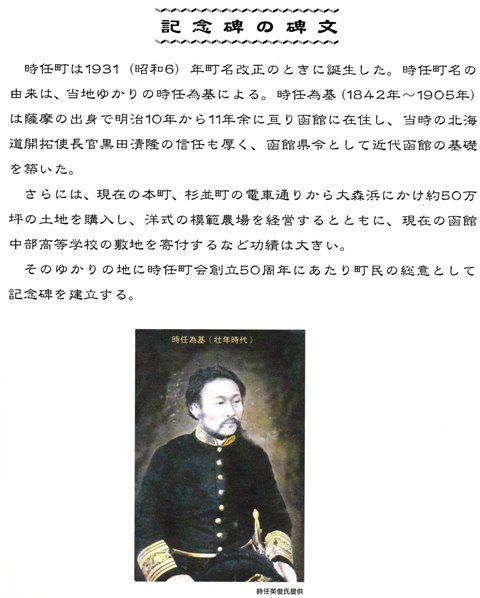 記念碑の碑文

時任町は1931（昭和6）年町名改正のときに誕生した。時任町名の由来は、当地ゆかりの時任為基による。時任為基（1842年～1905年）は薩摩の出身で明治10年から11年余に亘り函館に在住し、当時の北海道開拓使長官黒田清隆の信任も厚く、函館県令として近代函館の基礎を築いた。

さらには、現在の本町、杉並町の電車通りから大森浜にかけ約50万坪の土地を購入し、洋式の模範農場を経営するとともに、現在の函館中部高等学校の敷地を寄付するなど功績は大きい。

そのゆかりの地に時任町会創立50周年にあたり町民の総意として記念碑を建立する。

時任為基（壮年時代）

時任英俊氏提供